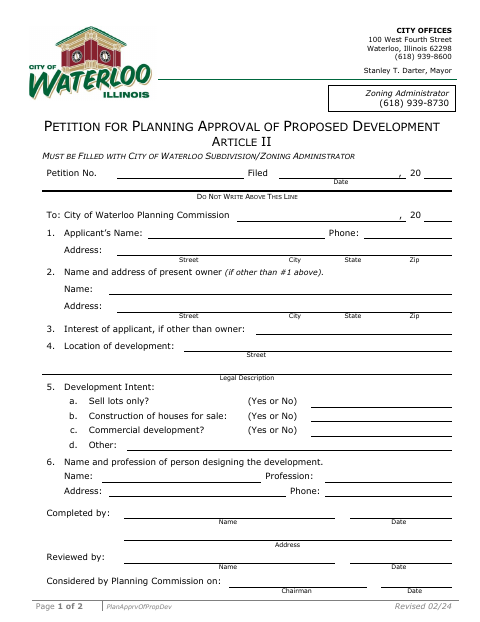 CITY OF
WATERLOO
ILLINOIS

CITY OFFICES
100 West Fourth Street
Waterloo, Illinois 62298
(618) 939-8600

Stanley T. Darter, Mayor

Zoning Administrator
(618) 939-8730

PETITION FOR PLANNING APPROVAL OF PROPOSED DEVELOPMENT
ARTICLE II

MUST BE FILLED WITH CITY OF WATERLOO SUBDIVISION/ZONING ADMINISTRATOR

Petition No. Filed , 20
Date

DO NOT WRITE ABOVE THIS LINE

To: City of Waterloo Planning Commission , 20

1. Applicant's Name: Phone:
Address:
Street City State Zip

2. Name and address of present owner (if other than #1 above).
Name:
Address:
Street City State Zip

3. Interest of applicant, if other than owner:

4. Location of development:
Street

Legal Description

5. Development Intent:
a. Sell lots only? (Yes or No)
b. Construction of houses for sale: (Yes or No)
c. Commercial development? (Yes or No)
d. Other:

6. Name and profession of person designing the development.
Name: Profession:
Address: Phone:

Completed by:
Name Date

Address

Reviewed by:
Name Date

Considered by Planning Commission on:
Chairman Date

Page 1 of 2 PlanApprvOfPropDev Revised 02/24